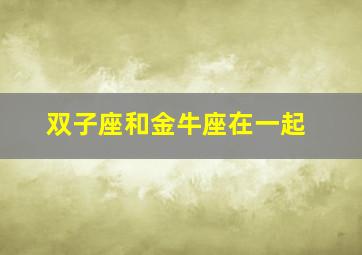 双子座和金牛座在一起